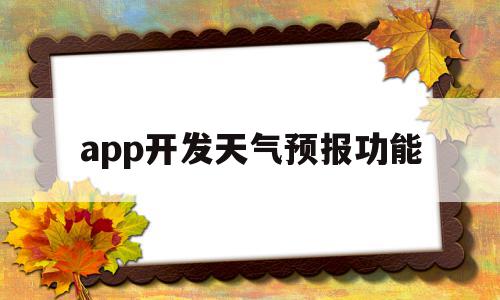 app开发天气预报功能